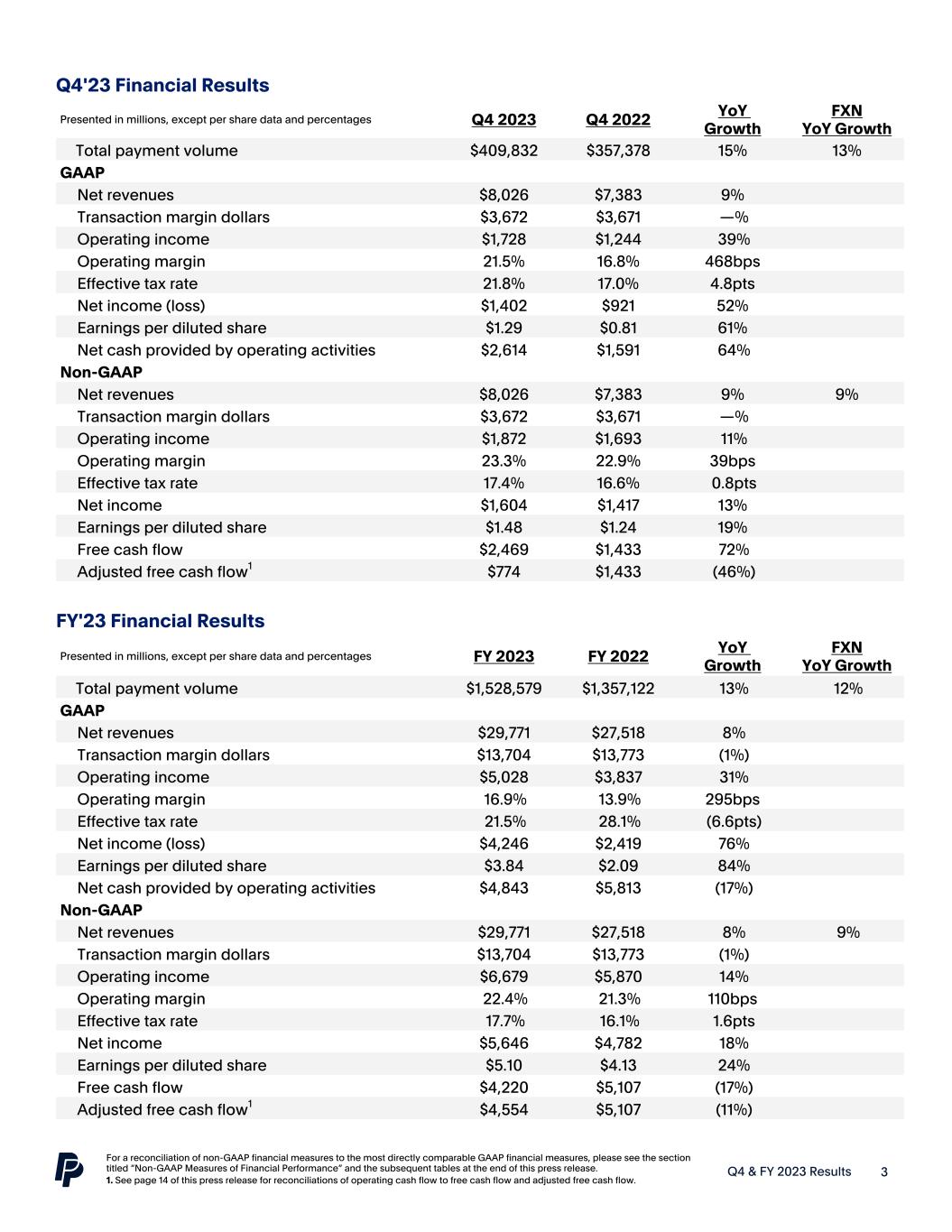 Q4'23 Financial Results

| Presented in millions, except per share data and percentages | Q4 2023 | Q4 2022 | YoY Growth | FXN YoY Growth |
|---|---|---|---|---|
| Total payment volume | \$409,832 | \$357,378 | 15% | 13% |
| GAAP | | | | |
| Net revenues | \$8,026 | \$7,383 | 9% | |
| Transaction margin dollars | \$3,672 | \$3,671 | —% | |
| Operating income | \$1,728 | \$1,244 | 39% | |
| Operating margin | 21.5% | 16.8% | 468bps | |
| Effective tax rate | 21.8% | 17.0% | 4.8pts | |
| Net income (loss) | \$1,402 | \$921 | 52% | |
| Earnings per diluted share | \$1.29 | \$0.81 | 61% | |
| Net cash provided by operating activities | \$2,614 | \$1,591 | 64% | |
| Non-GAAP | | | | |
| Net revenues | \$8,026 | \$7,383 | 9% | 9% |
| Transaction margin dollars | \$3,672 | \$3,671 | —% | |
| Operating income | \$1,872 | \$1,693 | 11% | |
| Operating margin | 23.3% | 22.9% | 39bps | |
| Effective tax rate | 17.4% | 16.6% | 0.8pts | |
| Net income | \$1,604 | \$1,417 | 13% | |
| Earnings per diluted share | \$1.48 | \$1.24 | 19% | |
| Free cash flow | \$2,469 | \$1,433 | 72% | |
| Adjusted free cash flow$^1$ | \$774 | \$1,433 | (46%) | |

FY'23 Financial Results

| Presented in millions, except per share data and percentages | FY 2023 | FY 2022 | YoY Growth | FXN YoY Growth |
|---|---|---|---|---|
| Total payment volume | \$1,528,579 | \$1,357,122 | 13% | 12% |
| GAAP | | | | |
| Net revenues | \$29,771 | \$27,518 | 8% | |
| Transaction margin dollars | \$13,704 | \$13,773 | (1%) | |
| Operating income | \$5,028 | \$3,837 | 31% | |
| Operating margin | 16.9% | 13.9% | 295bps | |
| Effective tax rate | 21.5% | 28.1% | (6.6pts) | |
| Net income (loss) | \$4,246 | \$2,419 | 76% | |
| Earnings per diluted share | \$3.84 | \$2.09 | 84% | |
| Net cash provided by operating activities | \$4,843 | \$5,813 | (17%) | |
| Non-GAAP | | | | |
| Net revenues | \$29,771 | \$27,518 | 8% | 9% |
| Transaction margin dollars | \$13,704 | \$13,773 | (1%) | |
| Operating income | \$6,679 | \$5,870 | 14% | |
| Operating margin | 22.4% | 21.3% | 110bps | |
| Effective tax rate | 17.7% | 16.1% | 1.6pts | |
| Net income | \$5,646 | \$4,782 | 18% | |
| Earnings per diluted share | \$5.10 | \$4.13 | 24% | |
| Free cash flow | \$4,220 | \$5,107 | (17%) | |
| Adjusted free cash flow$^1$ | \$4,554 | \$5,107 | (11%) | |

For a reconciliation of non-GAAP financial measures to the most directly comparable GAAP financial measures, please see the section titled "Non-GAAP Measures of Financial Performance" and the subsequent tables at the end of this press release.
1. See page 14 of this press release for reconciliations of operating cash flow to free cash flow and adjusted free cash flow.

Q4 & FY 2023 Results 3